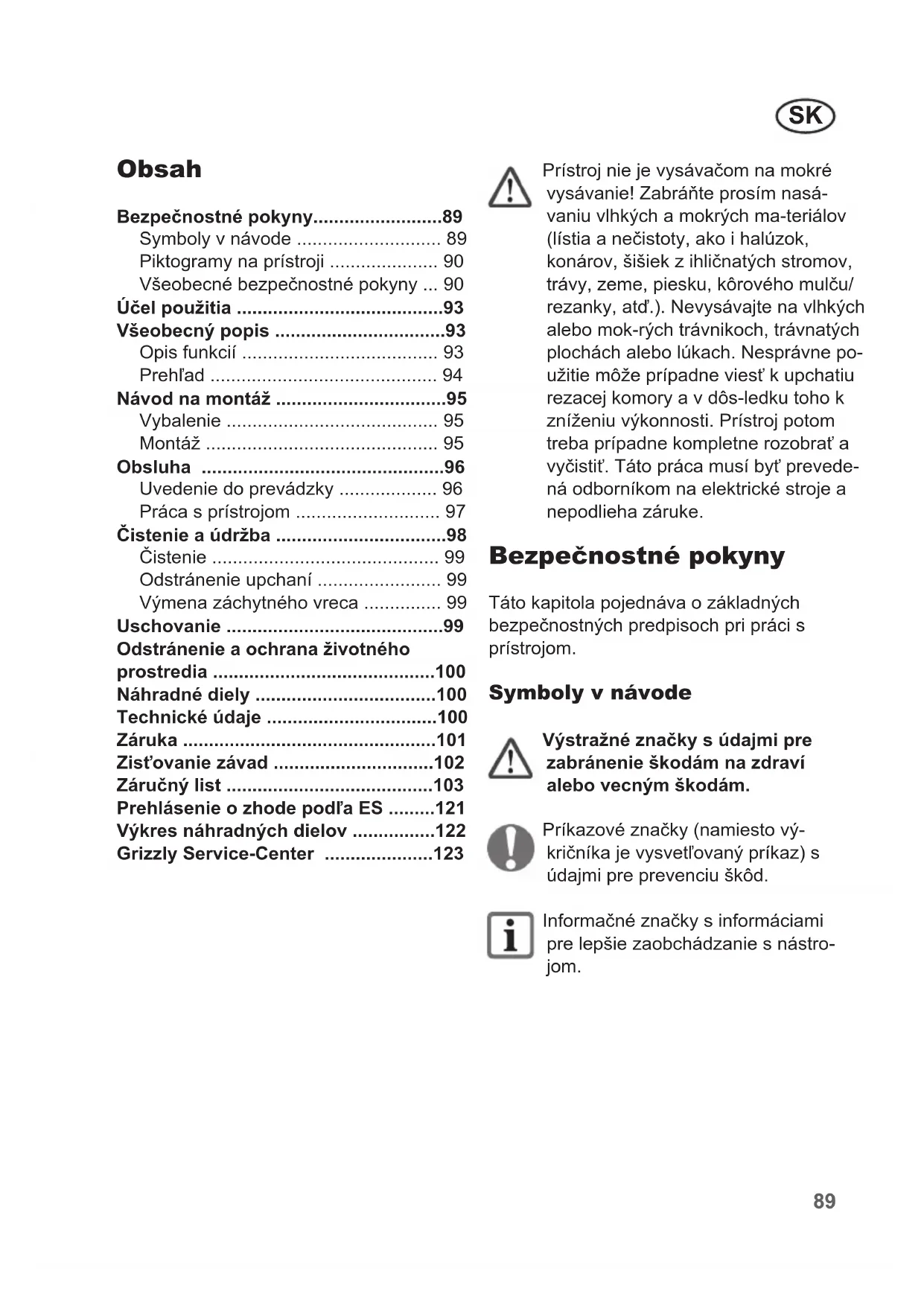 SK

Obsah

Bezpečnostné pokyny.........................89
Symboly v návode ............................ 89
Piktogramy na prístroji ..................... 90
Všeobecné bezpečnostné pokyny ... 90
Účel použitia ........................................93
Všeobecný popis .................................93
Opis funkcií ...................................... 93
Prehľad ............................................ 94
Návod na montáž .................................95
Vybalenie ......................................... 95
Montáž ............................................. 95
Obsluha ...............................................96
Uvedenie do prevádzky ................... 96
Práca s prístrojom ............................ 97
Čistenie a údržba .................................98
Čistenie ............................................ 99
Odstránenie upchaní ........................ 99
Výmena záchytného vreca ............... 99
Uschovanie ..........................................99
Odstránenie a ochrana životného prostredia ...........................................100
Náhradné diely ...................................100
Technické údaje .................................100
Záruka .................................................101
Zisťovanie závad ...............................102
Záručný list ........................................103
Prehlásenie o zhode podľa ES .........121
Výkres náhradných dielov ................122
Grizzly Service-Center .....................123

Prístroj nie je vysávačom na mokré vysávanie! Zabráňte prosím nasávaniu vlhkých a mokrých ma-teriálov (lístia a nečistoty, ako i halúzok, konárov, šišiek z ihličnatých stromov, trávy, zeme, piesku, kôrového mulču/ rezanky, atď.). Nevysávajte na vlhkých alebo mok-rých trávnikoch, trávnatých plochách alebo lúkach. Nesprávne použitie môže prípadne viesť k upchatiu rezacej komory a v dôs-ledku toho k zníženiu výkonnosti. Prístroj potom treba prípadne kompletne rozobrať a vyčistiť. Táto práca musí byť prevedená odborníkom na elektrické stroje a nepodlieha záruke.

Bezpečnostné pokyny

Táto kapitola pojednáva o základných bezpečnostných predpisoch pri práci s prístrojom.

Symboly v návode

Výstražné značky s údajmi pre zabránenie škodám na zdraví alebo vecným škodám.

Príkazové značky (namiesto výkričníka je vysvetľovaný príkaz) s údajmi pre prevenciu škôd.

Informačné značky s informáciami pre lepšie zaobchádzanie s nástrojom.

89